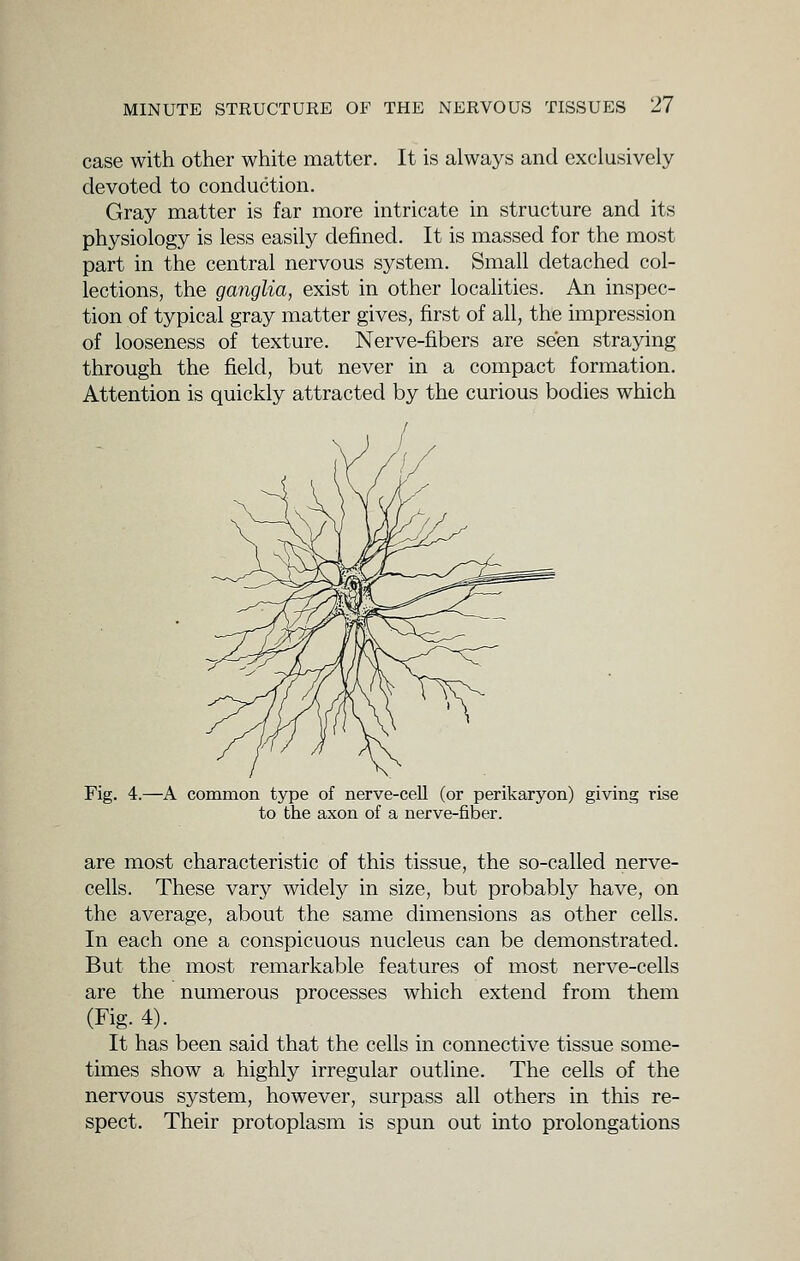 MINUTE STRUCTURE OF THE NERVOUS TISSUES 27

case with other white matter. It is always and exclusively devoted to conduction.

Gray matter is far more intricate in structure and its physiology is less easily defined. It is massed for the most part in the central nervous system. Small detached collections, the ganglia, exist in other localities. An inspection of typical gray matter gives, first of all, the impression of looseness of texture. Nerve-fibers are seen straying through the field, but never in a compact formation. Attention is quickly attracted by the curious bodies which

Fig. 4.—A common type of nerve-cell (or perikaryon) giving rise to the axon of a nerve-fiber.

are most characteristic of this tissue, the so-called nerve-cells. These vary widely in size, but probably have, on the average, about the same dimensions as other cells. In each one a conspicuous nucleus can be demonstrated. But the most remarkable features of most nerve-cells are the numerous processes which extend from them (Fig. 4).

It has been said that the cells in connective tissue sometimes show a highly irregular outline. The cells of the nervous system, however, surpass all others in this respect. Their protoplasm is spun out into prolongations